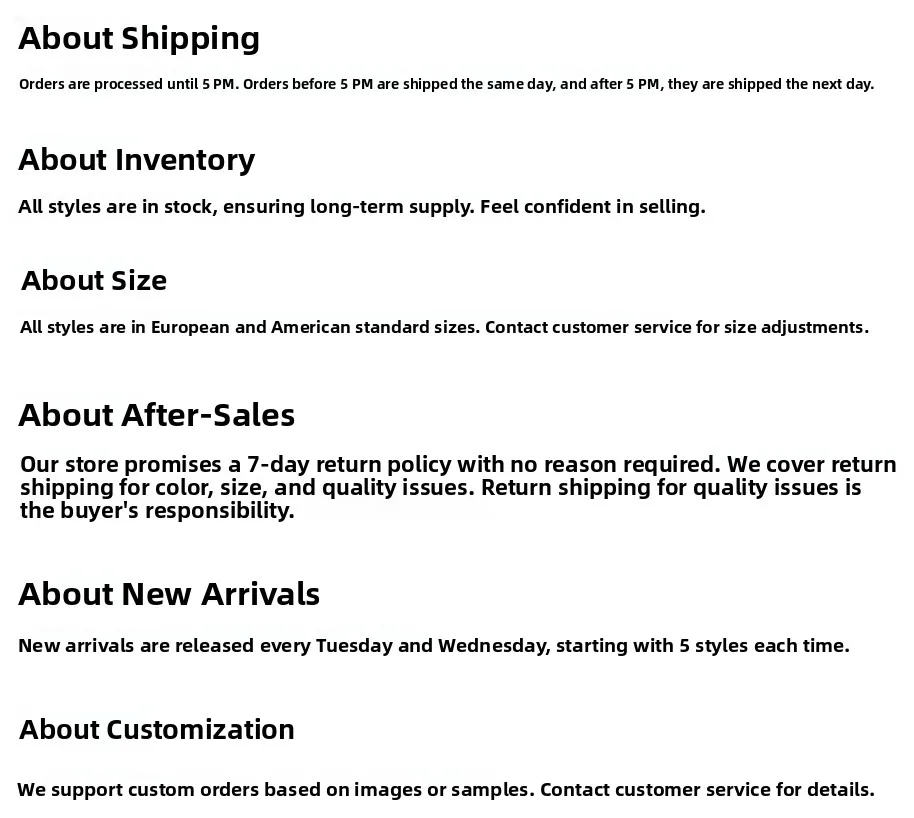 About Shipping

Orders are processed until 5 PM. Orders before 5 PM are shipped the same day, and after 5 PM, they are shipped the next day.

About Inventory

All styles are in stock, ensuring long-term supply. Feel confident in selling.

About Size

All styles are in European and American standard sizes. Contact customer service for size adjustments.

About After-Sales

Our store promises a 7-day return policy with no reason required. We cover return shipping for color, size, and quality issues. Return shipping for quality issues is the buyer's responsibility.

About New Arrivals

New arrivals are released every Tuesday and Wednesday, starting with 5 styles each time.

About Customization

We support custom orders based on images or samples. Contact customer service for details.